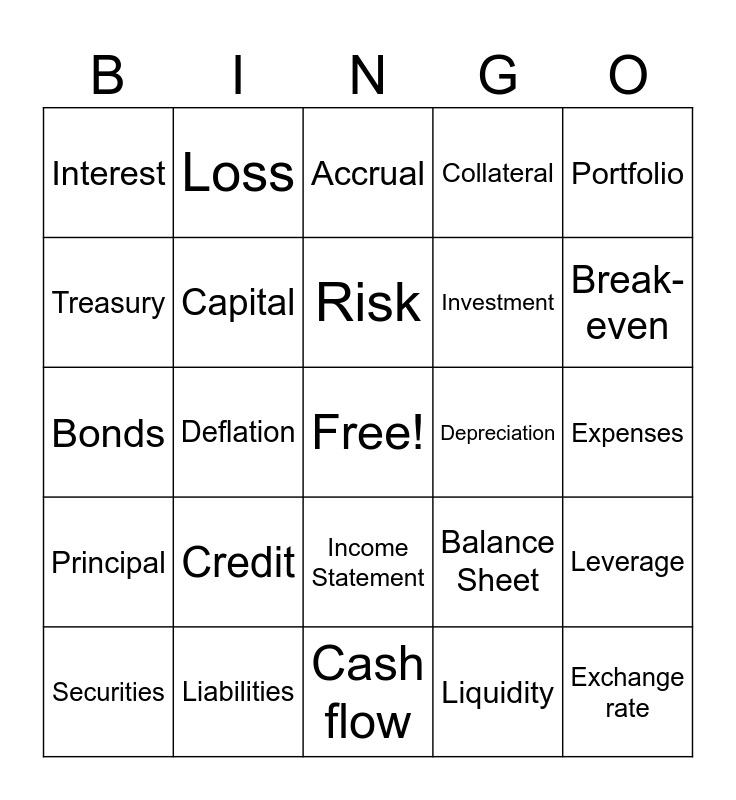 | B | I | N | G | O |
|---|---|---|---|---|
| Interest | Loss | Accrual | Collateral | Portfolio |
| Treasury | Capital | Risk | Investment | Break-even |
| Bonds | Deflation | Free! | Depreciation | Expenses |
| Principal | Credit | Income Statement | Balance Sheet | Leverage |
| Securities | Liabilities | Cash flow | Liquidity | Exchange rate |